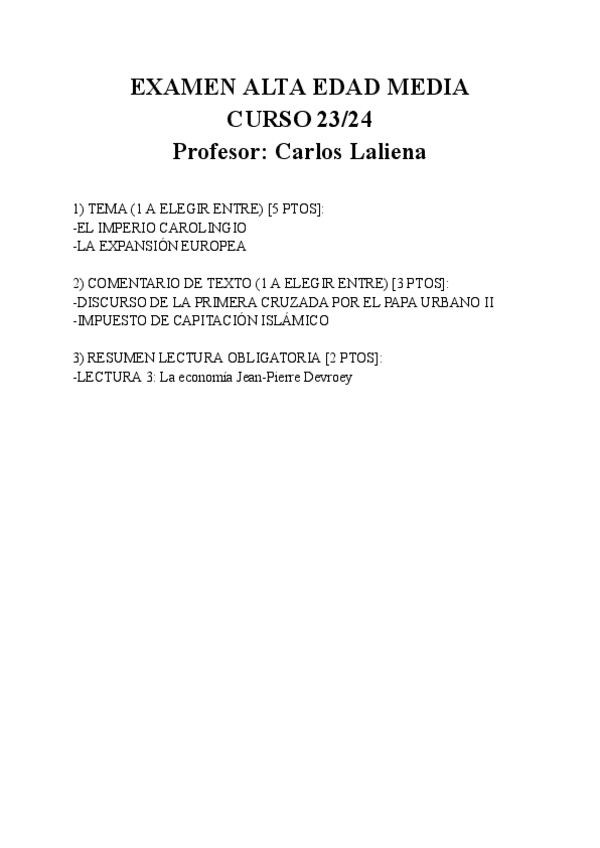 EXAMEN ALTA EDAD MEDIA
CURSO 23/24
Profesor: Carlos Laliena

1) TEMA (1 A ELEGIR ENTRE) [5 PTOS]:
-EL IMPERIO CAROLINGIO
-LA EXPANSIÓN EUROPEA

2) COMENTARIO DE TEXTO (1 A ELEGIR ENTRE) [3 PTOS]:
-DISCURSO DE LA PRIMERA CRUZADA POR EL PAPA URBANO II
-IMPUESTO DE CAPITACIÓN ISLÁMICO

3) RESUMEN LECTURA OBLIGATORIA [2 PTOS]:
-LECTURA 3: La economía Jean-Pierre Devroey